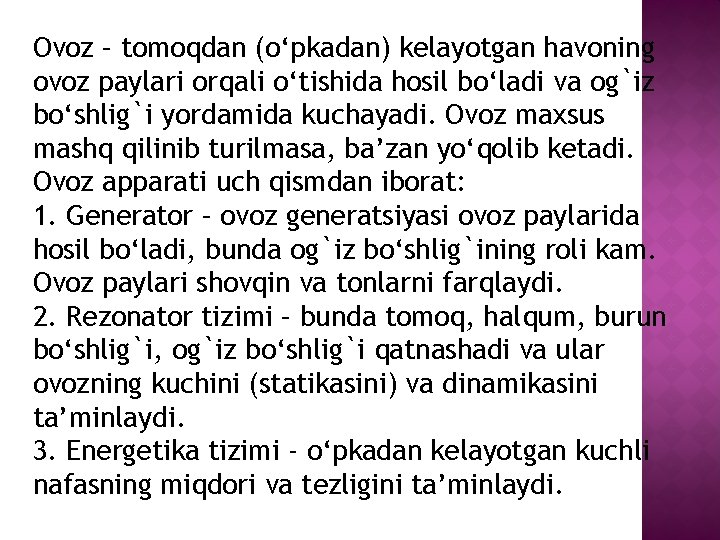 Ovoz – tomoqdan (o‘pkadan) kelayotgan havoning ovoz paylari orqali o‘tishida hosil bo‘ladi va og`iz bo‘shlig`i yordamida kuchayadi. Ovoz maxsus mashq qilinib turilmasa, ba’zan yo‘qolib ketadi.
Ovoz apparati uch qismdan iborat:
1. Generator – ovoz generatsiyasi ovoz paylarida hosil bo‘ladi, bunda og`iz bo‘shlig`ining roli kam. Ovoz paylari shovqin va tonlarni farqlaydi.
2. Rezonator tizimi – bunda tomoq, halqum, burun bo‘shlig`i, og`iz bo‘shlig`i qatnashadi va ular ovozning kuchini (statikasini) va dinamikasini ta’minlaydi.
3. Energetika tizimi - o‘pkadan kelayotgan kuchli nafasning miqdori va tezligini ta’minlaydi.